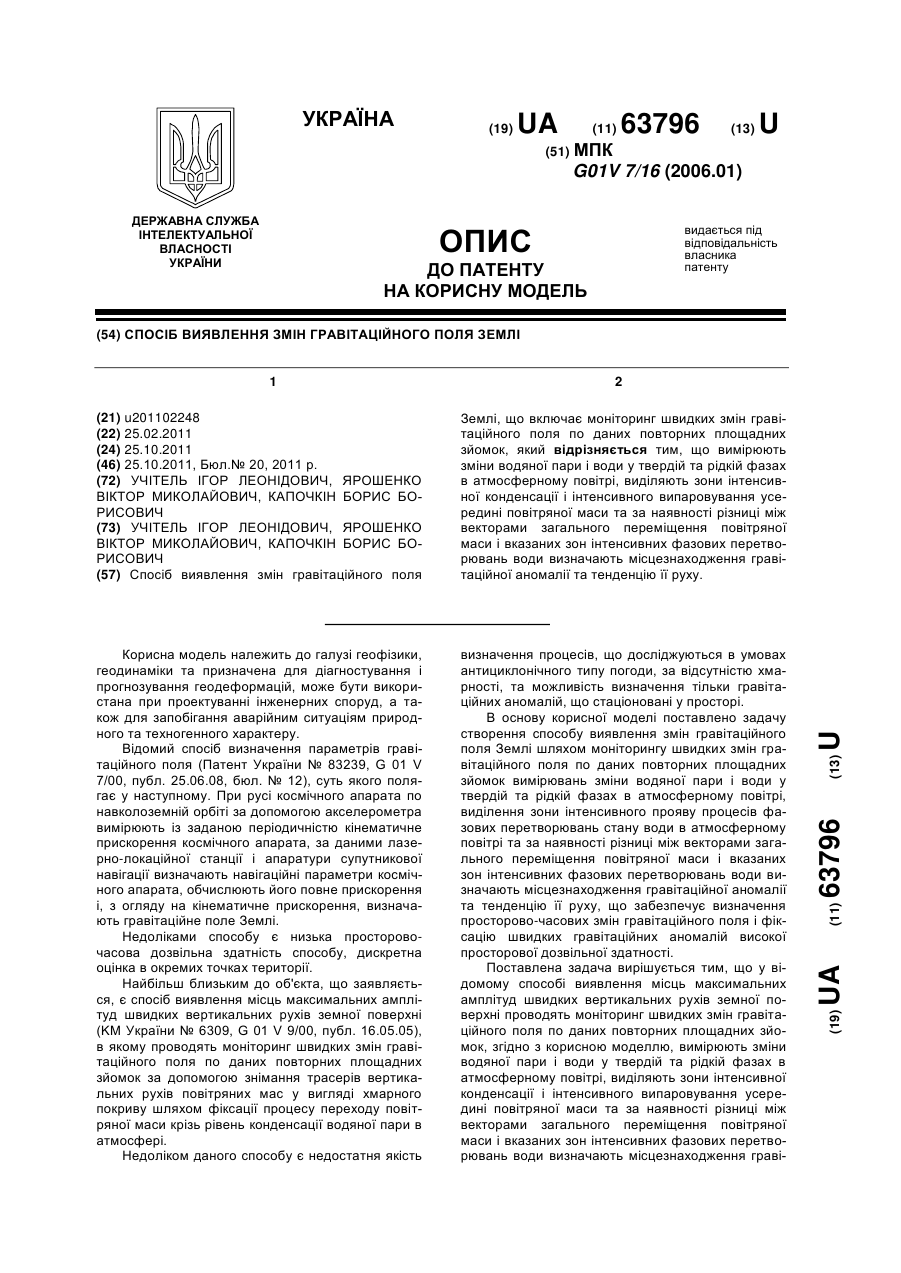 УКРАЇНА

(19) UA (11) 63796 (13) U

(51) МПК
G01V 7/16 (2006.01)

ДЕРЖАВНА СЛУЖБА ІНТЕЛЕКТУАЛЬНОЇ ВЛАСНОСТІ УКРАЇНИ

ОПИС
ДО ПАТЕНТУ
НА КОРИСНУ МОДЕЛЬ

видається під відповідальність власника патенту

(54) СПОСІБ ВИЯВЛЕННЯ ЗМІН ГРАВІТАЦІЙНОГО ПОЛЯ ЗЕМЛІ

1

(21) u201102248
(22) 25.02.2011
(24) 25.10.2011
(46) 25.10.2011, Бюл.№ 20, 2011 р.
(72) УЧІТЕЛЬ ІГОР ЛЕОНІДОВИЧ, ЯРОШЕНКО ВІКТОР МИКОЛАЙОВИЧ, КАПОЧКІН БОРИС БОРИСОВИЧ
(73) УЧІТЕЛЬ ІГОР ЛЕОНІДОВИЧ, ЯРОШЕНКО ВІКТОР МИКОЛАЙОВИЧ, КАПОЧКІН БОРИС БОРИСОВИЧ
(57) Спосіб виявлення змін гравітаційного поля

2

Землі, що включає моніторинг швидких змін гравітаційного поля по даних повторних площадних зйомок, який відрізняється тим, що вимірюють зміни водяної пари і води у твердій та рідкій фазах в атмосферному повітрі, виділяють зони інтенсивної конденсації і інтенсивного випаровування усередині повітряної маси та за наявності різниці між векторами загального переміщення повітряної маси і вказаних зон інтенсивних фазових перетворювань води визначають місцезнаходження гравітаційної аномалії та тенденцію її руху.

Корисна модель належить до галузі геофізики, геодинаміки та призначена для діагностування і прогнозування геодеформацій, може бути використана при проектуванні інженерних споруд, а також для запобігання аварійним ситуаціям природного та техногенного характеру.

Відомий спосіб визначення параметрів гравітаційного поля (Патент України № 83239, G 01 V 7/00, публ. 25.06.08, бюл. № 12), суть якого полягає у наступному. При русі космічного апарата по навколоземній орбіті за допомогою акселерометра вимірюють із заданою періодичністю кінематичне прискорення космічного апарата, за даними лазерно-локаційної станції і апаратури супутникової навігації визначають навігаційні параметри космічного апарата, обчислюють його повне прискорення і, з огляду на кінематичне прискорення, визначають гравітаційне поле Землі.

Недоліками способу є низька просторово-часова дозвільна здатність способу, дискретна оцінка в окремих точках території.

Найбільш близьким до об'єкта, що заявляється, є спосіб виявлення місць максимальних амплітуд швидких вертикальних рухів земної поверхні (КМ України № 6309, G 01 V 9/00, публ. 16.05.05), в якому проводять моніторинг швидких змін гравітаційного поля по даних повторних площадних зйомок за допомогою знімання трасерів вертикальних рухів повітряних мас у вигляді хмарного покриву шляхом фіксації процесу переходу повітряної маси крізь рівень конденсації водяної пари в атмосфері.

Недоліком даного способу є недостатня якість визначення процесів, що досліджуються в умовах антициклонічного типу погоди, за відсутністю хмарності, та можливість визначення тільки гравітаційних аномалій, що стаціоновані у просторі.

В основу корисної моделі поставлено задачу створення способу виявлення змін гравітаційного поля Землі шляхом моніторингу швидких змін гравітаційного поля по даних повторних площадних зйомок вимірювань зміни водяної пари і води у твердій та рідкій фазах в атмосферному повітрі, виділення зони інтенсивного прояву процесів фазових перетворювань стану води в атмосферному повітрі та за наявності різниці між векторами загального переміщення повітряної маси і вказаних зон інтенсивних фазових перетворювань води визначають місцезнаходження гравітаційної аномалії та тенденцію її руху, що забезпечує визначення просторово-часових змін гравітаційного поля і фіксацію швидких гравітаційних аномалій високої просторової дозвільної здатності.

Поставлена задача вирішується тим, що у відомому способі виявлення місць максимальних амплітуд швидких вертикальних рухів земної поверхні проводять моніторинг швидких змін гравітаційного поля по даних повторних площадних зйомок, згідно з корисною моделлю, вимірюють зміни водяної пари і води у твердій та рідкій фазах в атмосферному повітрі, виділяють зони інтенсивної конденсації і інтенсивного випаровування усередині повітряної маси та за наявності різниці між векторами загального переміщення повітряної маси і вказаних зон інтенсивних фазових перетворювань води визначають місцезнаходження граві-

(19) UA (11) 63796 (13) U